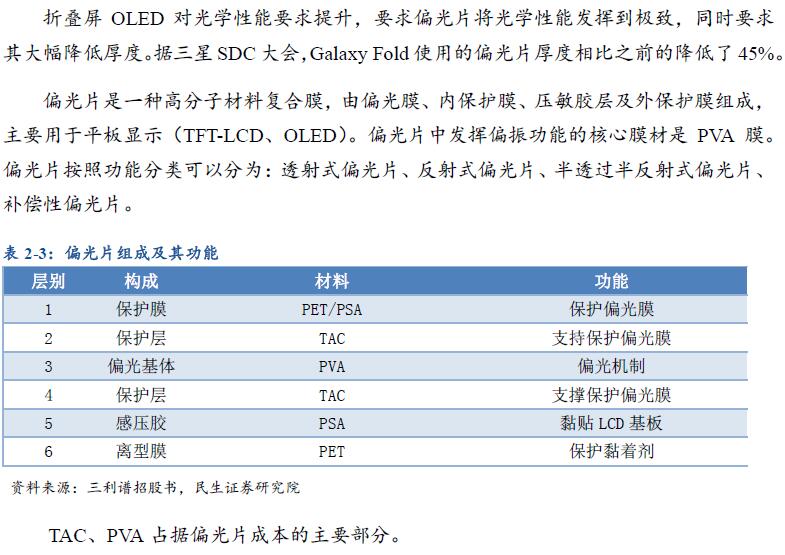 折叠屏 OLED 对光学性能要求提升，要求偏光片将光学性能发挥到极致，同时要求其大幅降低厚度。据三星 SDC 大会，Galaxy Fold 使用的偏光片厚度相比之前的降低了 45%。

偏光片是一种高分子材料复合膜，由偏光膜、内保护膜、压敏胶层及外保护膜组成，主要用于平板显示（TFT-LCD、OLED）。偏光片中发挥偏振功能的核心膜材是 PVA 膜。偏光片按照功能分类可以分为：透射式偏光片、反射式偏光片、半透过半反射式偏光片、补偿性偏光片。

表 2-3：偏光片组成及其功能

| 层别 | 构成 | 材料 | 功能 |
|---|---|---|---|
| 1 | 保护膜 | PET/PSA | 保护偏光膜 |
| 2 | 保护层 | TAC | 支持保护偏光膜 |
| 3 | 偏光基体 | PVA | 偏光机制 |
| 4 | 保护层 | TAC | 支撑保护偏光膜 |
| 5 | 感压胶 | PSA | 黏贴 LCD 基板 |
| 6 | 离型膜 | PET | 保护黏着剂 |

资料来源：三利谱招股书，民生证券研究院

TAC、PVA 占据偏光片成本的主要部分。